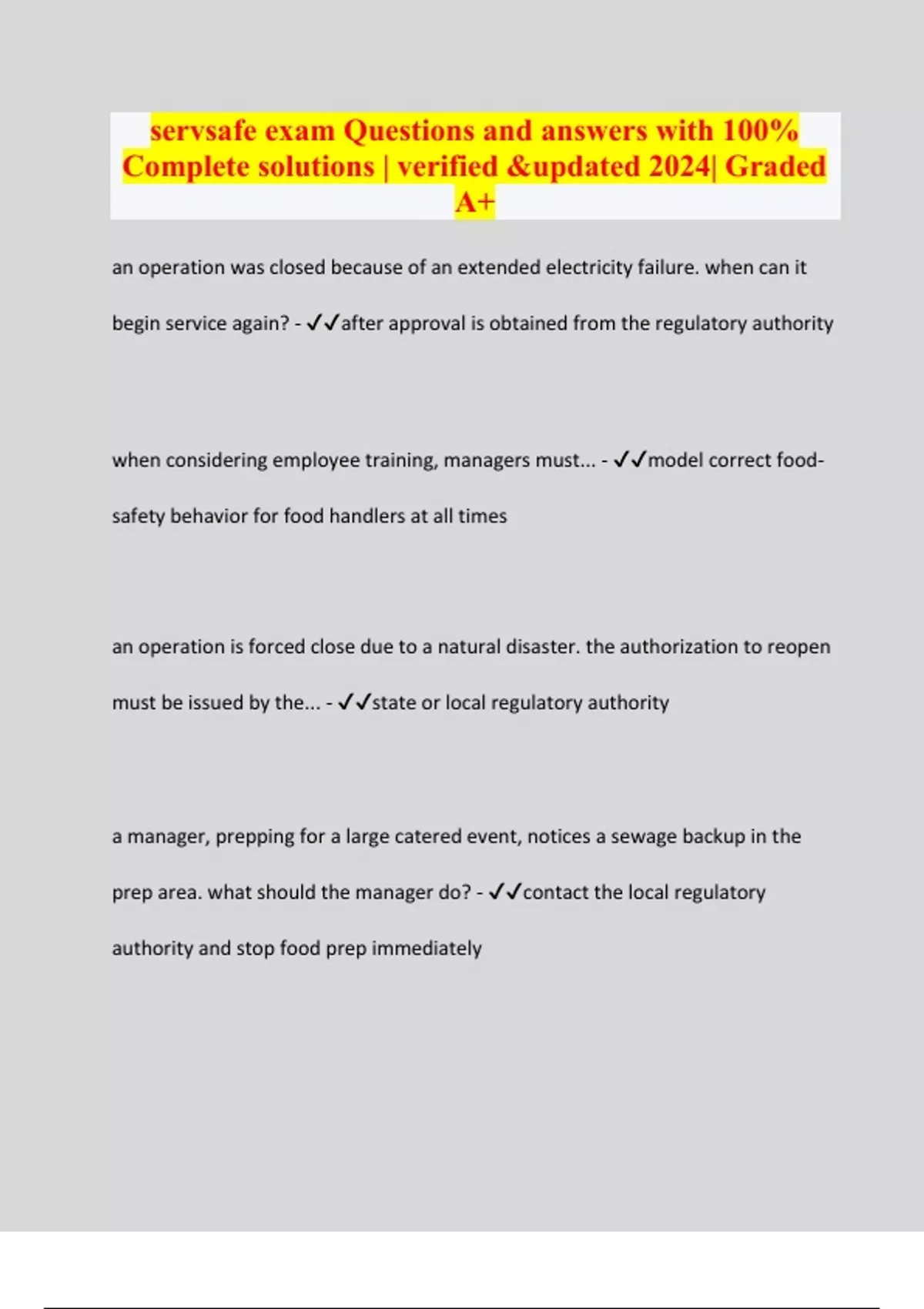 servsafe exam Questions and answers with 100% Complete solutions | verified &updated 2024| Graded A+

an operation was closed because of an extended electricity failure. when can it begin service again? - ✓✓after approval is obtained from the regulatory authority

when considering employee training, managers must... - ✓✓model correct food-safety behavior for food handlers at all times

an operation is forced close due to a natural disaster. the authorization to reopen must be issued by the... - ✓✓state or local regulatory authority

a manager, prepping for a large catered event, notices a sewage backup in the prep area. what should the manager do? - ✓✓contact the local regulatory authority and stop food prep immediately